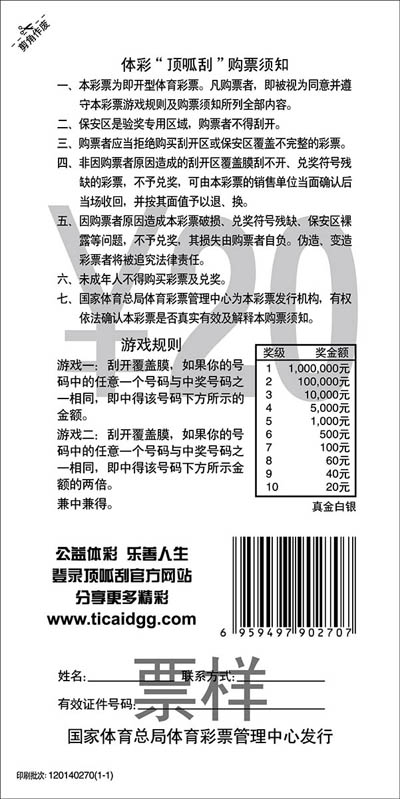 剪角作废

体彩“顶呱刮”购票须知

一、本彩票为即开型体育彩票。凡购票者，即被视为同意并遵守本彩票游戏规则及购票须知所列全部内容。

二、保安区是验奖专用区域，购票者不得刮开。

三、购票者应当拒绝购买刮开区或保安区覆盖不完整的彩票。

四、非因购票者原因造成的刮开区覆盖膜刮不开、兑奖符号残缺的彩票，不予兑奖，可由本彩票的销售单位当面确认后当场收回，并按其面值予以退、换。

五、因购票者原因造成本彩票破损、兑奖符号残缺、保安区裸露等问题，不予兑奖，其损失由购票者自负。伪造、变造彩票者将被追究法律责任。

六、未成年人不得购买彩票及兑奖。

七、国家体育总局体育彩票管理中心为本彩票发行机构，有权依法确认本彩票是否真实有效及解释本购票须知。

¥20

游戏规则

游戏一：刮开覆盖膜，如果你的号码中的任意一个号码与中奖号码之一相同，即中得该号码下方所示的金额。

游戏二：刮开覆盖膜，如果你的号码中的任意一个号码与中奖号码之一相同，即中得该号码下方所示金额的两倍。

兼中兼得。

| 奖级 | 奖金额 |
|---|---|
| 1 | 1,000,000元 |
| 2 | 100,000元 |
| 3 | 10,000元 |
| 4 | 5,000元 |
| 5 | 1,000元 |
| 6 | 500元 |
| 7 | 100元 |
| 8 | 60元 |
| 9 | 40元 |
| 10 | 20元 |

真金白银

公益体彩 乐善人生
登录顶呱刮官方网站
分享更多精彩
www.ticaidgg.com

6 959497 902707

姓名: 联系方式:
有效证件号码:

票样

国家体育总局体育彩票管理中心发行

印刷批次: 120140270(1-1)